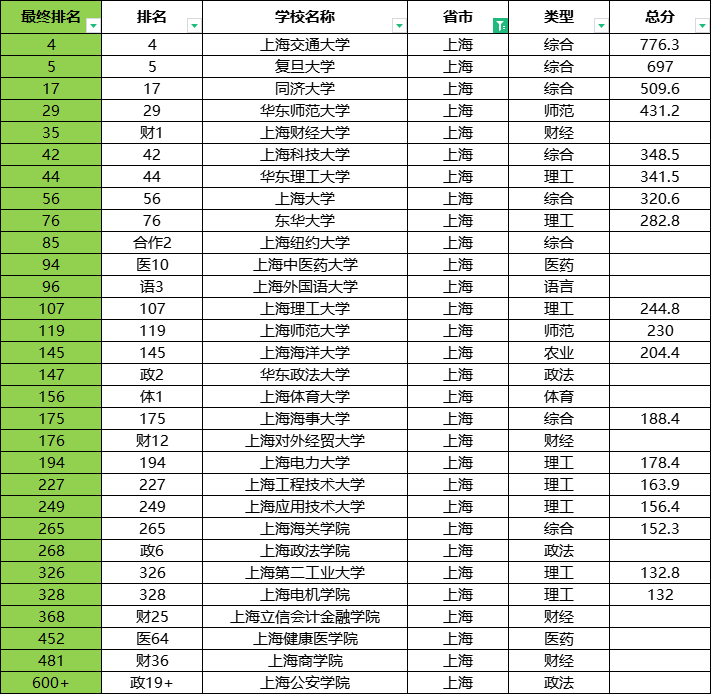 | 最终排名 | 排名 | 学校名称 | 省市 | 类型 | 总分 |
|---|---|---|---|---|---|
| 4 | 4 | 上海交通大学 | 上海 | 综合 | 776.3 |
| 5 | 5 | 复旦大学 | 上海 | 综合 | 697 |
| 17 | 17 | 同济大学 | 上海 | 综合 | 509.6 |
| 29 | 29 | 华东师范大学 | 上海 | 师范 | 431.2 |
| 35 | 财1 | 上海财经大学 | 上海 | 财经 | |
| 42 | 42 | 上海科技大学 | 上海 | 综合 | 348.5 |
| 44 | 44 | 华东理工大学 | 上海 | 理工 | 341.5 |
| 56 | 56 | 上海大学 | 上海 | 综合 | 320.6 |
| 76 | 76 | 东华大学 | 上海 | 理工 | 282.8 |
| 85 | 合作2 | 上海纽约大学 | 上海 | 综合 | |
| 94 | 医10 | 上海中医药大学 | 上海 | 医药 | |
| 96 | 语3 | 上海外国语大学 | 上海 | 语言 | |
| 107 | 107 | 上海理工大学 | 上海 | 理工 | 244.8 |
| 119 | 119 | 上海师范大学 | 上海 | 师范 | 230 |
| 145 | 145 | 上海海洋大学 | 上海 | 农业 | 204.4 |
| 147 | 政2 | 华东政法大学 | 上海 | 政法 | |
| 156 | 体1 | 上海体育大学 | 上海 | 体育 | |
| 175 | 175 | 上海海事大学 | 上海 | 综合 | 188.4 |
| 176 | 财12 | 上海对外经贸大学 | 上海 | 财经 | |
| 194 | 194 | 上海电力大学 | 上海 | 理工 | 178.4 |
| 227 | 227 | 上海工程技术大学 | 上海 | 理工 | 163.9 |
| 249 | 249 | 上海应用技术大学 | 上海 | 理工 | 156.4 |
| 265 | 265 | 上海海关学院 | 上海 | 综合 | 152.3 |
| 268 | 政6 | 上海政法学院 | 上海 | 政法 | |
| 326 | 326 | 上海第二工业大学 | 上海 | 理工 | 132.8 |
| 328 | 328 | 上海电机学院 | 上海 | 理工 | 132 |
| 368 | 财25 | 上海立信会计金融学院 | 上海 | 财经 | |
| 452 | 医64 | 上海健康医学院 | 上海 | 医药 | |
| 481 | 财36 | 上海商学院 | 上海 | 财经 | |
| 600+ | 政19+ | 上海公安学院 | 上海 | 政法 | |